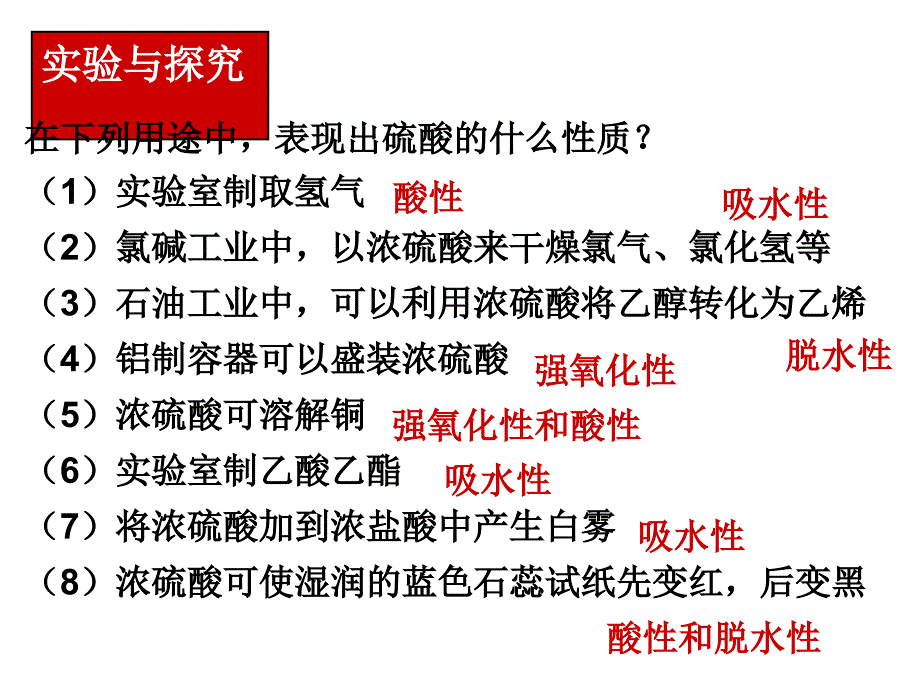 实验与探究

在下列用途中，表现出硫酸的什么性质？

（1）实验室制取氢气 酸性

吸水性

（2）氯碱工业中，以浓硫酸来干燥氯气、氯化氢等

（3）石油工业中，可以利用浓硫酸将乙醇转化为乙烯

脱水性

（4）铝制容器可以盛装浓硫酸 强氧化性

（5）浓硫酸可溶解铜 强氧化性和酸性

（6）实验室制乙酸乙酯 吸水性

（7）将浓硫酸加到浓盐酸中产生白雾 吸水性

（8）浓硫酸可使湿润的蓝色石蕊试纸先变红，后变黑

酸性和脱水性